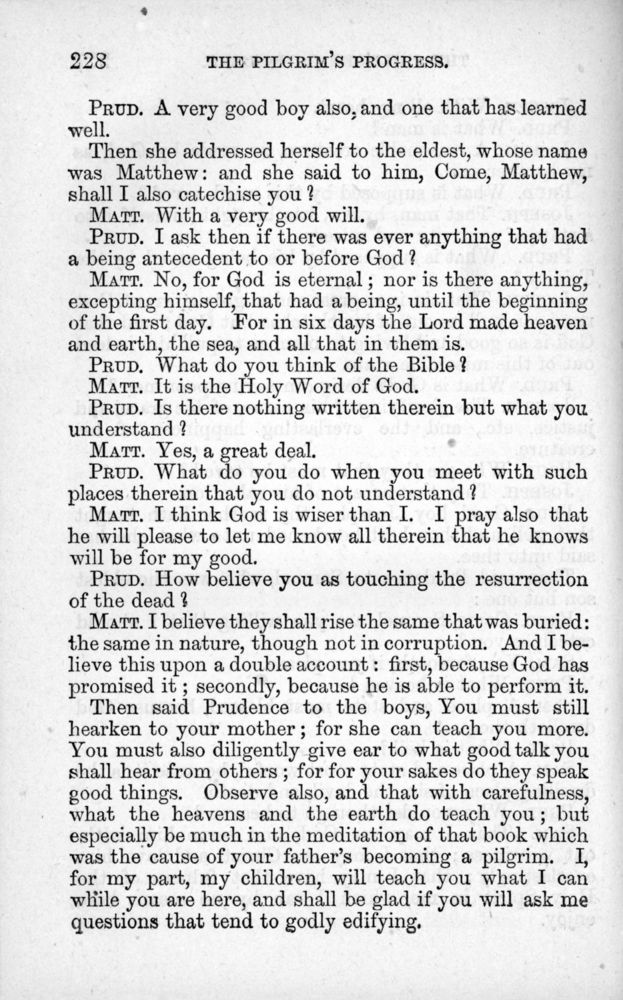 228 THE PILGRIM'S PROGRESS.

PRUD. A very good boy also, and one that has learned well.

Then she addressed herself to the eldest, whose name was Matthew: and she said to him, Come, Matthew, shall I also catechise you?

MATT. With a very good will.

PRUD. I ask then if there was ever anything that had a being antecedent to or before God?

MATT. No, for God is eternal; nor is there anything, excepting himself, that had a being, until the beginning of the first day. For in six days the Lord made heaven and earth, the sea, and all that in them is.

PRUD. What do you think of the Bible?

MATT. It is the Holy Word of God.

PRUD. Is there nothing written therein but what you understand?

MATT. Yes, a great deal.

PRUD. What do you do when you meet with such places therein that you do not understand?

MATT. I think God is wiser than I. I pray also that he will please to let me know all therein that he knows will be for my good.

PRUD. How believe you as touching the resurrection of the dead?

MATT. I believe they shall rise the same that was buried: the same in nature, though not in corruption. And I believe this upon a double account: first, because God has promised it; secondly, because he is able to perform it.

Then said Prudence to the boys, You must still hearken to your mother; for she can teach you more. You must also diligently give ear to what good talk you shall hear from others; for for your sakes do they speak good things. Observe also, and that with carefulness, what the heavens and the earth do teach you; but especially be much in the meditation of that book which was the cause of your father's becoming a pilgrim. I, for my part, my children, will teach you what I can while you are here, and shall be glad if you will ask me questions that tend to godly edifying.